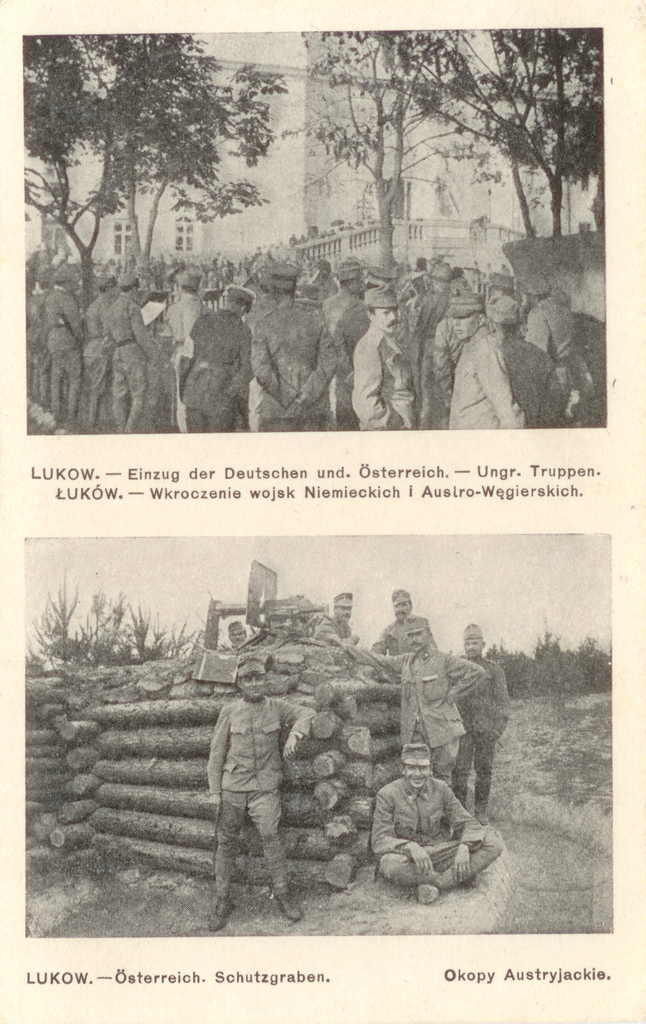 LUKOW. — Einzug der Deutschen und. Österreich. — Ungr. Truppen.
ŁUKÓW. — Wkroczenie wojsk Niemieckich i Austro-Węgierskich.

LUKOW. — Österreich. Schutzgraben.

Okopy Austryjackie.